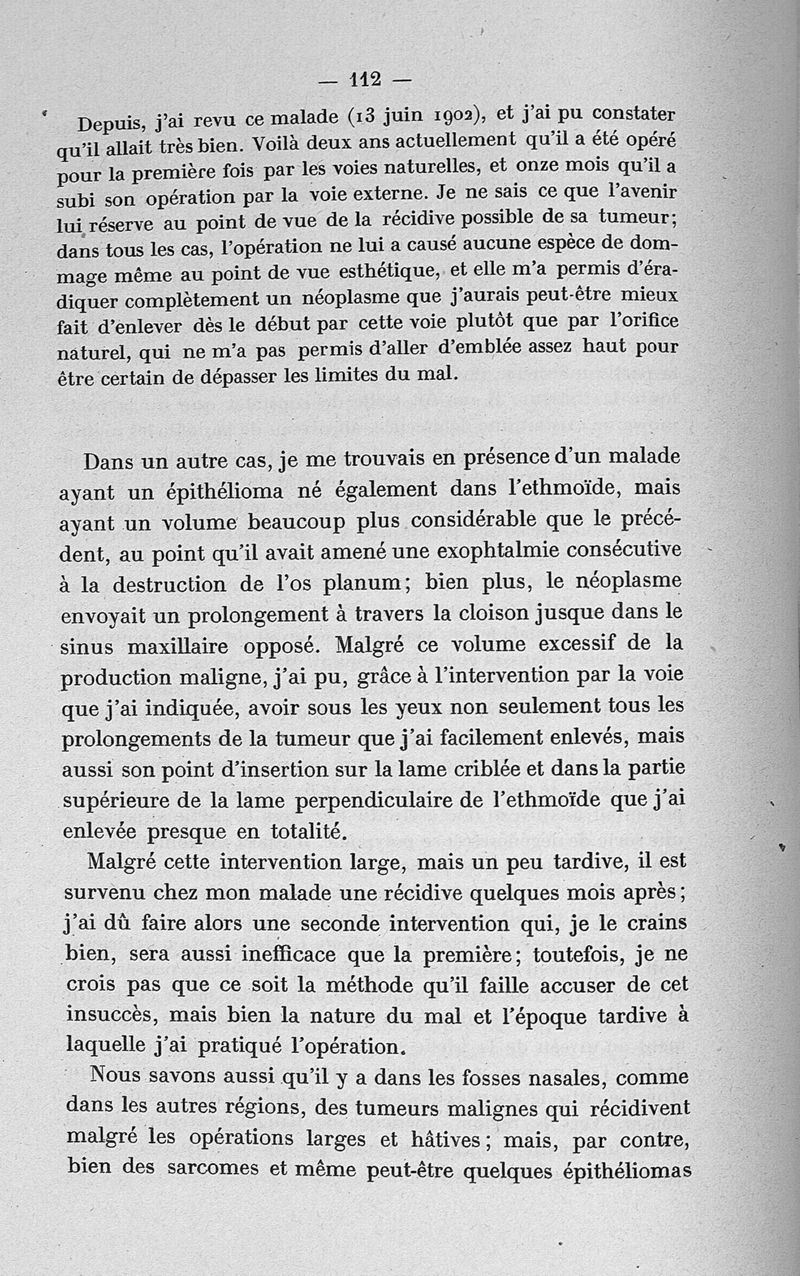 — 112 —

Depuis, j'ai revu ce malade (13 juin 1902), et j'ai pu constater qu'il allait très bien. Voilà deux ans actuellement qu'il a été opéré pour la première fois par les voies naturelles, et onze mois qu'il a subi son opération par la voie externe. Je ne sais ce que l'avenir lui réserve au point de vue de la récidive possible de sa tumeur; dans tous les cas, l'opération ne lui a causé aucune espèce de dommage même au point de vue esthétique, et elle m'a permis d'éradiquer complètement un néoplasme que j'aurais peut-être mieux fait d'enlever dès le début par cette voie plutôt que par l'orifice naturel, qui ne m'a pas permis d'aller d'emblée assez haut pour être certain de dépasser les limites du mal.

Dans un autre cas, je me trouvais en présence d'un malade ayant un épithélioma né également dans l'ethmoïde, mais ayant un volume beaucoup plus considérable que le précédent, au point qu'il avait amené une exophtalmie consécutive à la destruction de l'os planum; bien plus, le néoplasme envoyait un prolongement à travers la cloison jusque dans le sinus maxillaire opposé. Malgré ce volume excessif de la production maligne, j'ai pu, grâce à l'intervention par la voie que j'ai indiquée, avoir sous les yeux non seulement tous les prolongements de la tumeur que j'ai facilement enlevés, mais aussi son point d'insertion sur la lame criblée et dans la partie supérieure de la lame perpendiculaire de l'ethmoïde que j'ai enlevée presque en totalité.

Malgré cette intervention large, mais un peu tardive, il est survenu chez mon malade une récidive quelques mois après; j'ai dû faire alors une seconde intervention qui, je le crains bien, sera aussi inefficace que la première; toutefois, je ne crois pas que ce soit la méthode qu'il faille accuser de cet insuccès, mais bien la nature du mal et l'époque tardive à laquelle j'ai pratiqué l'opération.

Nous savons aussi qu'il y a dans les fosses nasales, comme dans les autres régions, des tumeurs malignes qui récidivent malgré les opérations larges et hâtives; mais, par contre, bien des sarcomes et même peut-être quelques épithéliomas